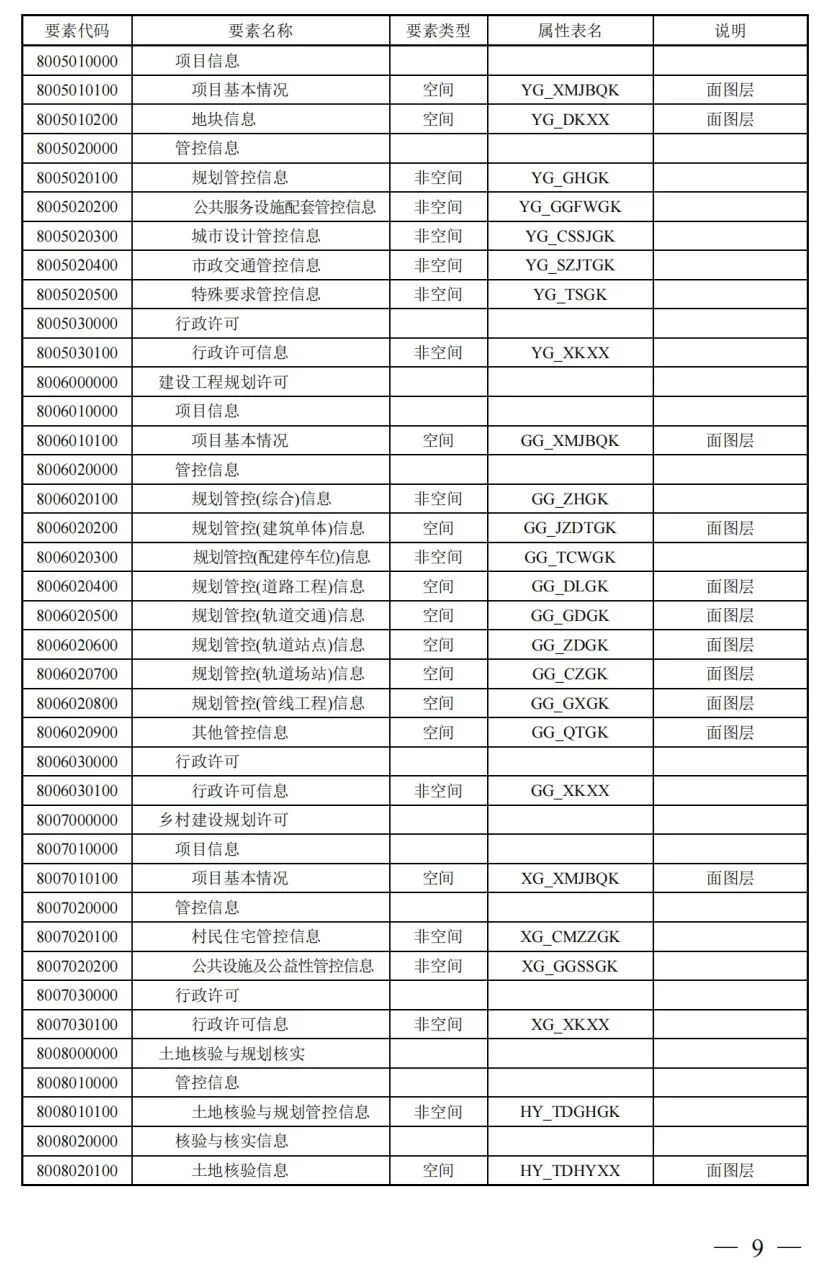 | 要素代码 | 要素名称 | 要素类型 | 属性表名 | 说明 |
|---|---|---|---|---|
| 8005010000 | 项目信息 | | | |
| 8005010100 | 项目基本情况 | 空间 | YG_XMJBQK | 面图层 |
| 8005010200 | 地块信息 | 空间 | YG_DKXX | 面图层 |
| 8005020000 | 管控信息 | | | |
| 8005020100 | 规划管控信息 | 非空间 | YG_GHGK | |
| 8005020200 | 公共服务设施配套管控信息 | 非空间 | YG_GGFWGK | |
| 8005020300 | 城市设计管控信息 | 非空间 | YG_CSSJGK | |
| 8005020400 | 市政交通管控信息 | 非空间 | YG_SZJTGK | |
| 8005020500 | 特殊要求管控信息 | 非空间 | YG_TSGK | |
| 8005030000 | 行政许可 | | | |
| 8005030100 | 行政许可信息 | 非空间 | YG_XKXX | |
| 8006000000 | 建设工程规划许可 | | | |
| 8006010000 | 项目信息 | | | |
| 8006010100 | 项目基本情况 | 空间 | GG_XMJBQK | 面图层 |
| 8006020000 | 管控信息 | | | |
| 8006020100 | 规划管控(综合)信息 | 非空间 | GG_ZHGK | |
| 8006020200 | 规划管控(建筑单体)信息 | 空间 | GG_JZDTGK | 面图层 |
| 8006020300 | 规划管控(配建停车位)信息 | 非空间 | GG_TCWGK | |
| 8006020400 | 规划管控(道路工程)信息 | 空间 | GG_DLGK | 面图层 |
| 8006020500 | 规划管控(轨道交通)信息 | 空间 | GG_GDGK | 面图层 |
| 8006020600 | 规划管控(轨道站点)信息 | 空间 | GG_ZDGK | 面图层 |
| 8006020700 | 规划管控(轨道场站)信息 | 空间 | GG_CZGK | 面图层 |
| 8006020800 | 规划管控(管线工程)信息 | 空间 | GG_GXGK | 面图层 |
| 8006020900 | 其他管控信息 | 空间 | GG_QTGK | 面图层 |
| 8006030000 | 行政许可 | | | |
| 8006030100 | 行政许可信息 | 非空间 | GG_XKXX | |
| 8007000000 | 乡村建设规划许可 | | | |
| 8007010000 | 项目信息 | | | |
| 8007010100 | 项目基本情况 | 空间 | XG_XMJBQK | 面图层 |
| 8007020000 | 管控信息 | | | |
| 8007020100 | 村民住宅管控信息 | 非空间 | XG_CMZZGK | |
| 8007020200 | 公共设施及公益性管控信息 | 非空间 | XG_GGSSGK | |
| 8007030000 | 行政许可 | | | |
| 8007030100 | 行政许可信息 | 非空间 | XG_XKXX | |
| 8008000000 | 土地核验与规划核实 | | | |
| 8008010000 | 管控信息 | | | |
| 8008010100 | 土地核验与规划管控信息 | 非空间 | HY_TDGHGK | |
| 8008020000 | 核验与核实信息 | | | |
| 8008020100 | 土地核验信息 | 空间 | HY_TDHYXX | 面图层 |

— 9 —